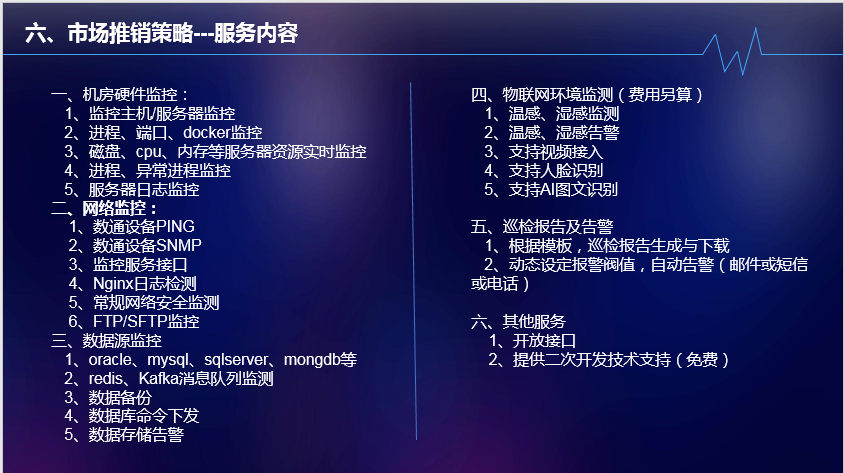 六、市场推销策略---服务内容

一、机房硬件监控：
1、监控主机/服务器监控
2、进程、端口、docker监控
3、磁盘、cpu、内存等服务器资源实时监控
4、进程、异常进程监控
5、服务器日志监控
二、网络监控：
1、数通设备PING
2、数通设备SNMP
3、监控服务接口
4、Nginx日志检测
5、常规网络安全监测
6、FTP/SFTP监控
三、数据源监控
1、oracle、mysql、sqlserver、mongdb等
2、redis、Kafka消息队列监测
3、数据备份
4、数据库命令下发
5、数据存储告警

四、物联网环境监测（费用另算）
1、温感、湿感监测
2、温感、湿感告警
3、支持视频接入
4、支持人脸识别
5、支持AI图文识别

五、巡检报告及告警
1、根据模板，巡检报告生成与下载
2、动态设定报警阀值，自动告警（邮件或短信或电话）

六、其他服务
1、开放接口
2、提供二次开发技术支持（免费）